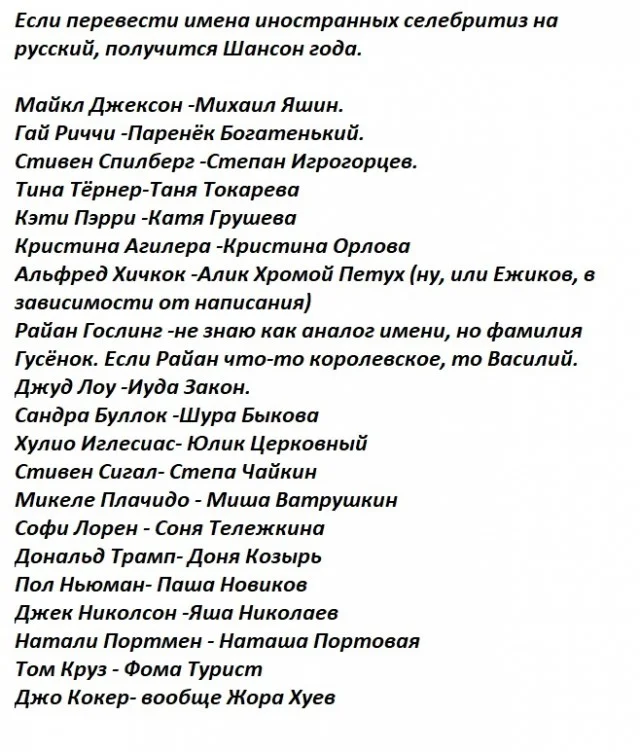 Если перевести имена иностранных селебритиз на русский, получится Шансон года.

Майкл Джексон -Михаил Яшин.
Гай Риччи -Паренёк Богатенький.
Стивен Спилберг -Степан Игрогорцев.
Тина Тёрнер-Таня Токарева
Кэти Пэрри -Катя Грушева
Кристина Агилера -Кристина Орлова
Альфред Хичкок -Алик Хромой Петух (ну, или Ежиков, в зависимости от написания)
Райан Гослинг -не знаю как аналог имени, но фамилия Гусёнок. Если Райан что-то королевское, то Василий.
Джуд Лоу -Иуда Закон.
Сандра Буллок -Шура Быкова
Хулио Иглесиас- Юлик Церковный
Стивен Сигал- Степа Чайкин
Микеле Плачидо - Миша Ватрушкин
Софи Лорен - Соня Тележкина
Дональд Трамп- Доня Козырь
Пол Ньюман- Паша Новиков
Джек Николсон -Яша Николаев
Натали Портмен - Наташа Портовая
Том Круз - Фома Турист
Джо Кокер- вообще Жора Хуев